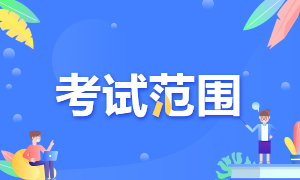 考试范围